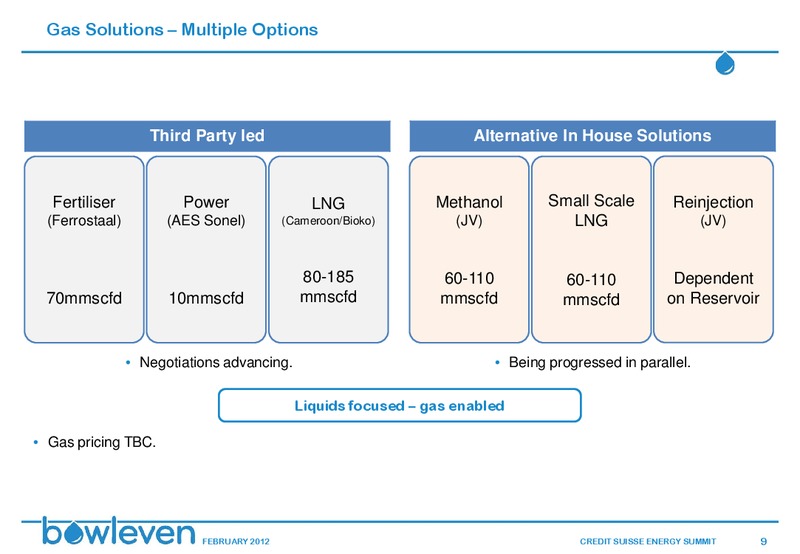 Gas Solutions – Multiple Options

Third Party led

Fertiliser
(Ferrostaal)

70mmscfd

Power
(AES Sonel)

10mmscfd

LNG
(Cameroon/Bioko)

80-185 mmscfd

• Negotiations advancing.

Alternative In House Solutions

Methanol
(JV)

60-110 mmscfd

Small Scale LNG

60-110 mmscfd

Reinjection
(JV)

Dependent on Reservoir

• Being progressed in parallel.

Liquids focused – gas enabled

• Gas pricing TBC.

bowleven FEBRUARY 2012

CREDIT SUISSE ENERGY SUMMIT 9